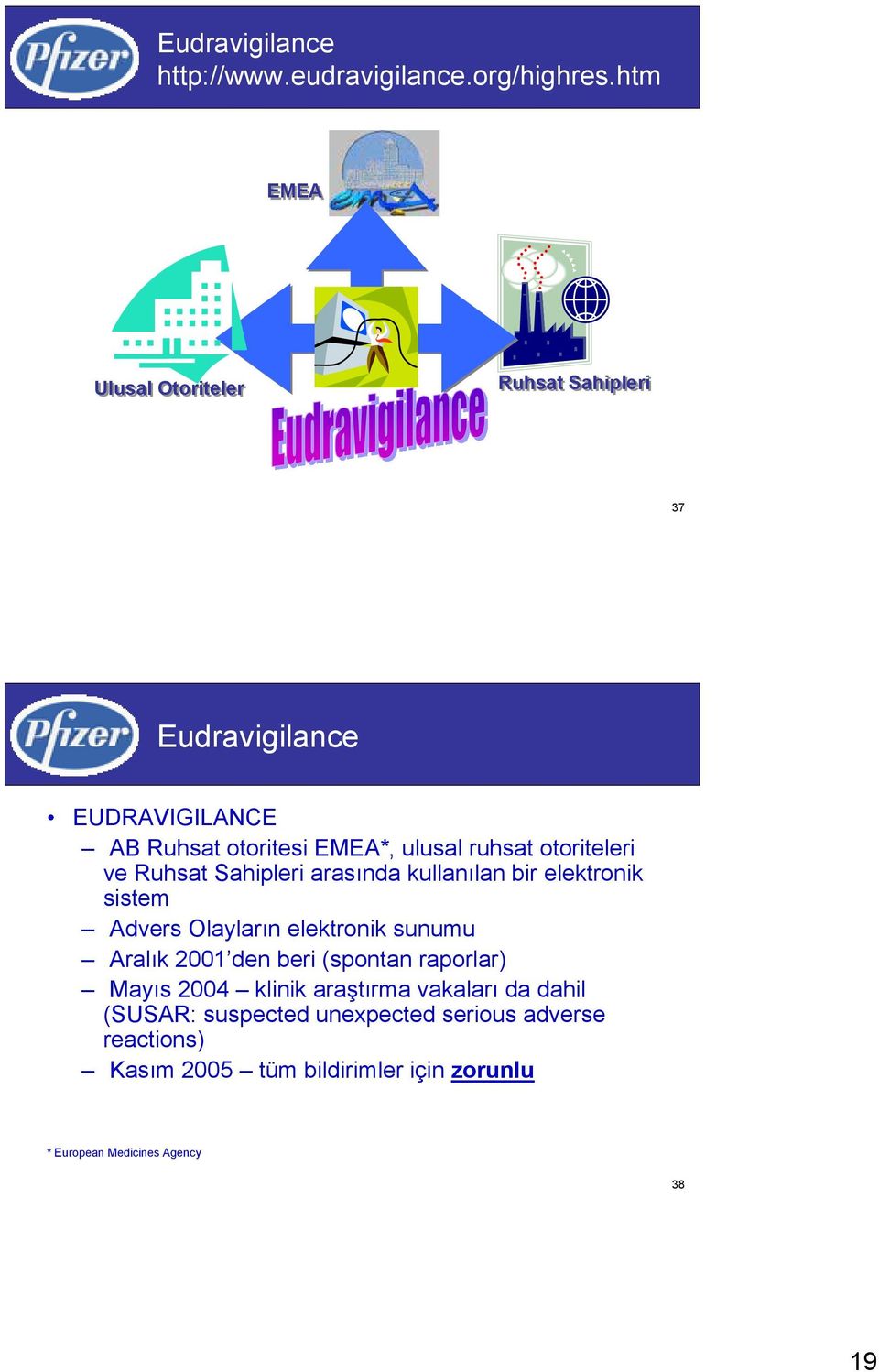 Pfizer

Eudravigilance
http://www.eudravigilance.org/highres.htm

EMEA

emea

Ulusal Otoriteler

Ruhsat Sahipleri

Eudravigilance

37

Pfizer

Eudravigilance

• EUDRAVIGILANCE
– AB Ruhsat otoritesi EMEA*, ulusal ruhsat otoriteleri ve Ruhsat Sahipleri arasında kullanılan bir elektronik sistem
– Advers Olayların elektronik sunumu
– Aralık 2001'den beri (spontan raporlar)
– Mayıs 2004 – klinik araştırma vakaları da dahil (SUSAR: suspected unexpected serious adverse reactions)
– Kasım 2005 – tüm bildirimler için zorunlu

* European Medicines Agency

38

19